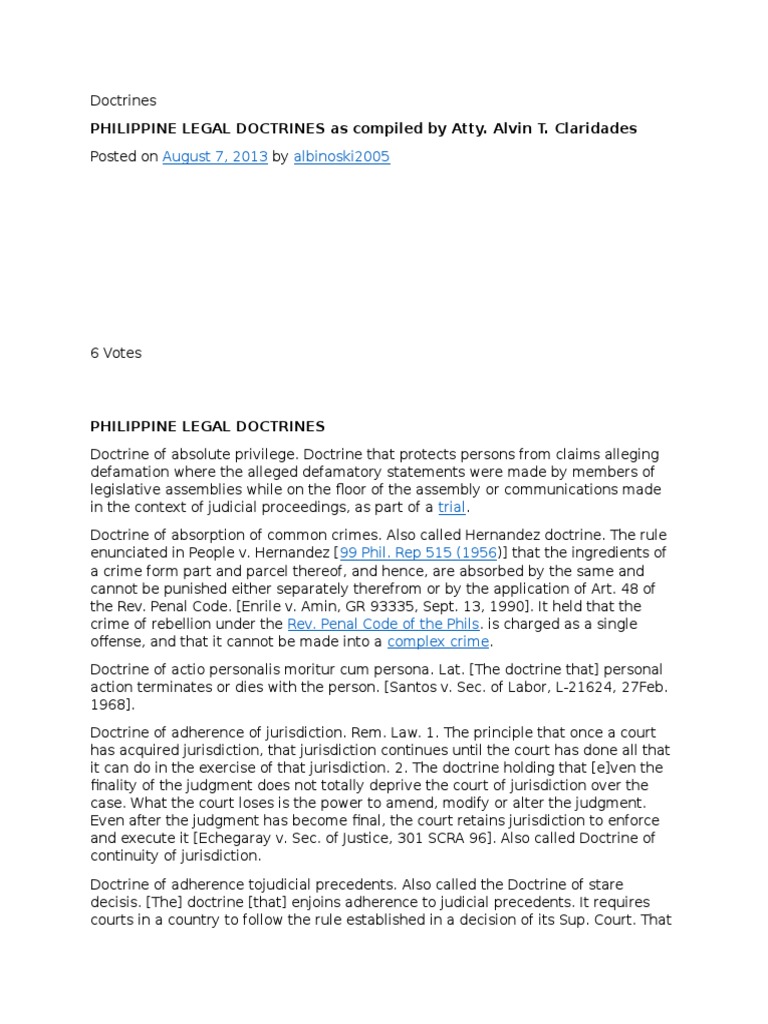 Doctrines

PHILIPPINE LEGAL DOCTRINES as compiled by Atty. Alvin T. Claridades

Posted on August 7, 2013 by albinoski2005

6 Votes

PHILIPPINE LEGAL DOCTRINES

Doctrine of absolute privilege. Doctrine that protects persons from claims alleging defamation where the alleged defamatory statements were made by members of legislative assemblies while on the floor of the assembly or communications made in the context of judicial proceedings, as part of a trial.

Doctrine of absorption of common crimes. Also called Hernandez doctrine. The rule enunciated in People v. Hernandez [99 Phil. Rep 515 (1956)] that the ingredients of a crime form part and parcel thereof, and hence, are absorbed by the same and cannot be punished either separately therefrom or by the application of Art. 48 of the Rev. Penal Code. [Enrile v. Amin, GR 93335, Sept. 13, 1990]. It held that the crime of rebellion under the Rev. Penal Code of the Phils. is charged as a single offense, and that it cannot be made into a complex crime.

Doctrine of actio personalis moritur cum persona. Lat. [The doctrine that] personal action terminates or dies with the person. [Santos v. Sec. of Labor, L-21624, 27Feb. 1968].

Doctrine of adherence of jurisdiction. Rem. Law. 1. The principle that once a court has acquired jurisdiction, that jurisdiction continues until the court has done all that it can do in the exercise of that jurisdiction. 2. The doctrine holding that [e]ven the finality of the judgment does not totally deprive the court of jurisdiction over the case. What the court loses is the power to amend, modify or alter the judgment. Even after the judgment has become final, the court retains jurisdiction to enforce and execute it [Echegaray v. Sec. of Justice, 301 SCRA 96]. Also called Doctrine of continuity of jurisdiction.

Doctrine of adherence tojudicial precedents. Also called the Doctrine of stare decisis. [The] doctrine [that] enjoins adherence to judicial precedents. It requires courts in a country to follow the rule established in a decision of its Sup. Court. That